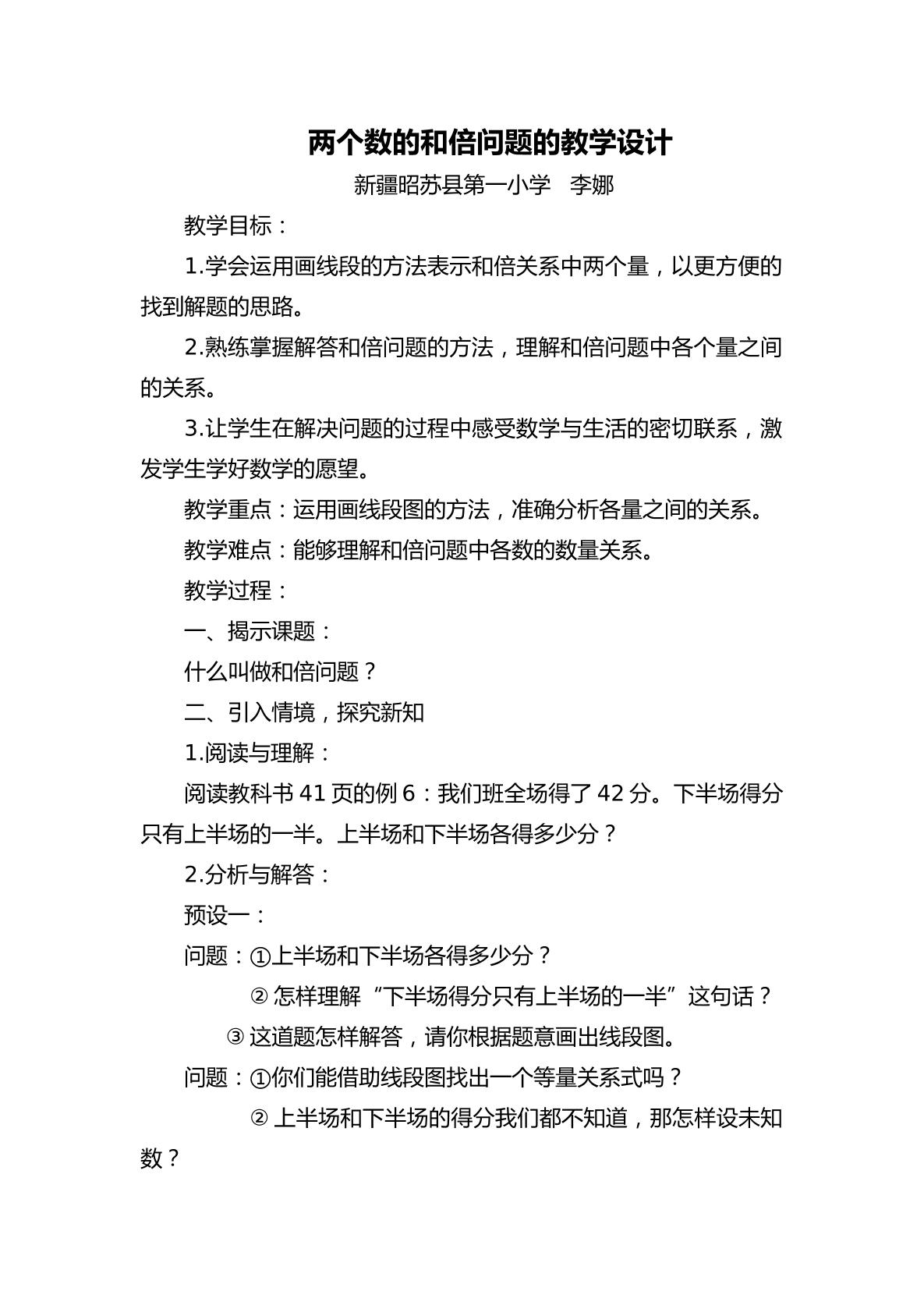 两个数的和倍问题的教学设计

新疆昭苏县第一小学 李娜

教学目标：

1.学会运用画线段的方法表示和倍关系中两个量，以更方便的找到解题的思路。

2.熟练掌握解答和倍问题的方法，理解和倍问题中各个量之间的关系。

3.让学生在解决问题的过程中感受数学与生活的密切联系，激发学生学好数学的愿望。

教学重点：运用画线段图的方法，准确分析各量之间的关系。

教学难点：能够理解和倍问题中各数的数量关系。

教学过程：

一、揭示课题：

什么叫做和倍问题？

二、引入情境，探究新知

1.阅读与理解：

阅读教科书41页的例6：我们班全场得了42分。下半场得分只有上半场的一半。上半场和下半场各得多少分？

2.分析与解答：

预设一：

问题：①上半场和下半场各得多少分？

②怎样理解“下半场得分只有上半场的一半”这句话？

③这道题怎样解答，请你根据题意画出线段图。

问题：①你们能借助线段图找出一个等量关系式吗？

②上半场和下半场的得分我们都不知道，那怎样设未知数？